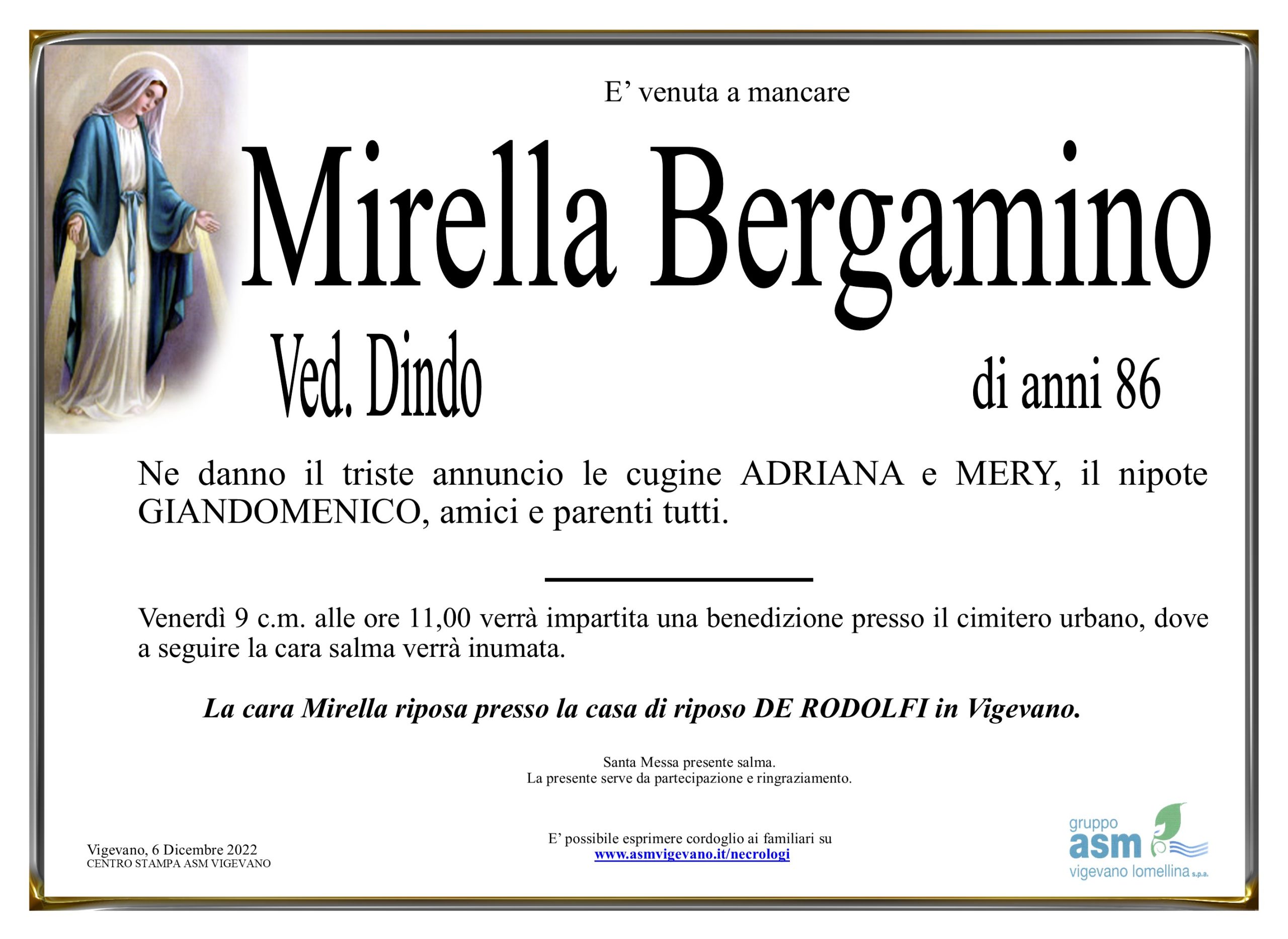 E' venuta a mancare

Mirella Bergamino

Ved. Dindo

di anni 86

Ne danno il triste annuncio le cugine ADRIANA e MERY, il nipote GIANDOMENICO, amici e parenti tutti.

Venerdì 9 c.m. alle ore 11,00 verrà impartita una benedizione presso il cimitero urbano, dove a seguire la cara salma verrà inumata.

La cara Mirella riposa presso la casa di riposo DE RODOLFI in Vigevano.

Santa Messa presente salma.
La presente serve da partecipazione e ringraziamento.

Vigevano, 6 Dicembre 2022
CENTRO STAMPA ASM VIGEVANO

E' possibile esprimere cordoglio ai familiari su
www.asmvigevano.it/necrologi

gruppo
asm
vigevano lomellina s.p.a.